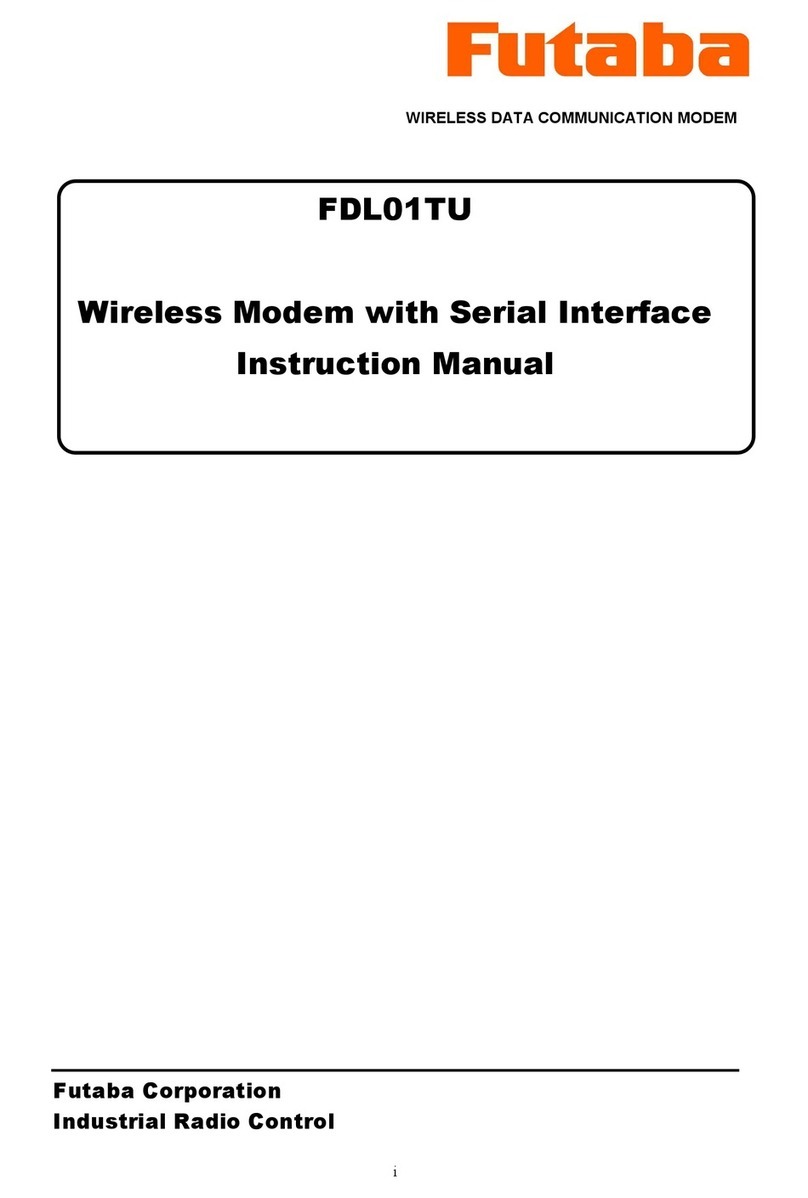 Futaba

WIRELESS DATA COMMUNICATION MODEM

FDL01TU

Wireless Modem with Serial Interface
Instruction Manual

Futaba Corporation
Industrial Radio Control

i